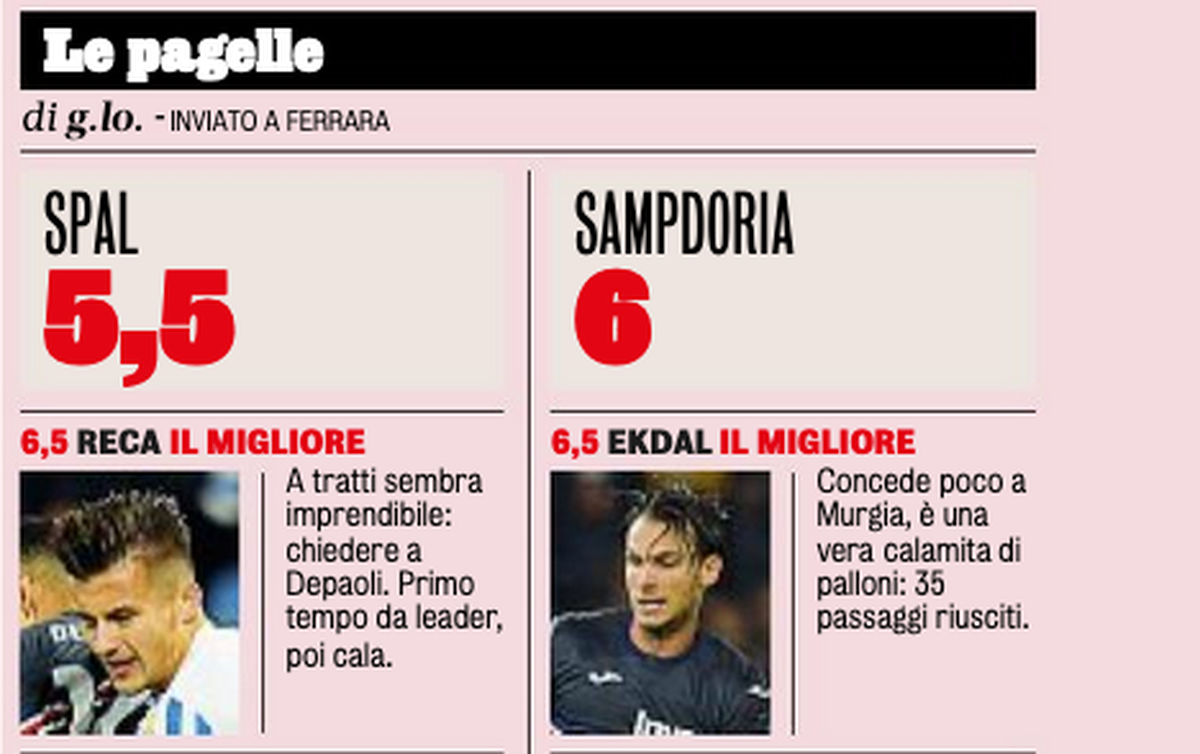 Le pagelle

di g.lo. - INVIATO A FERRARA

SPAL
5,5

6,5 RECA IL MIGLIORE

A tratti sembra imprendibile: chiedere a Depaoli. Primo tempo da leader, poi cala.

SAMPDORIA
6

6,5 EKDAL IL MIGLIORE

Concede poco a Murgia, è una vera calamita di palloni: 35 passaggi riusciti.